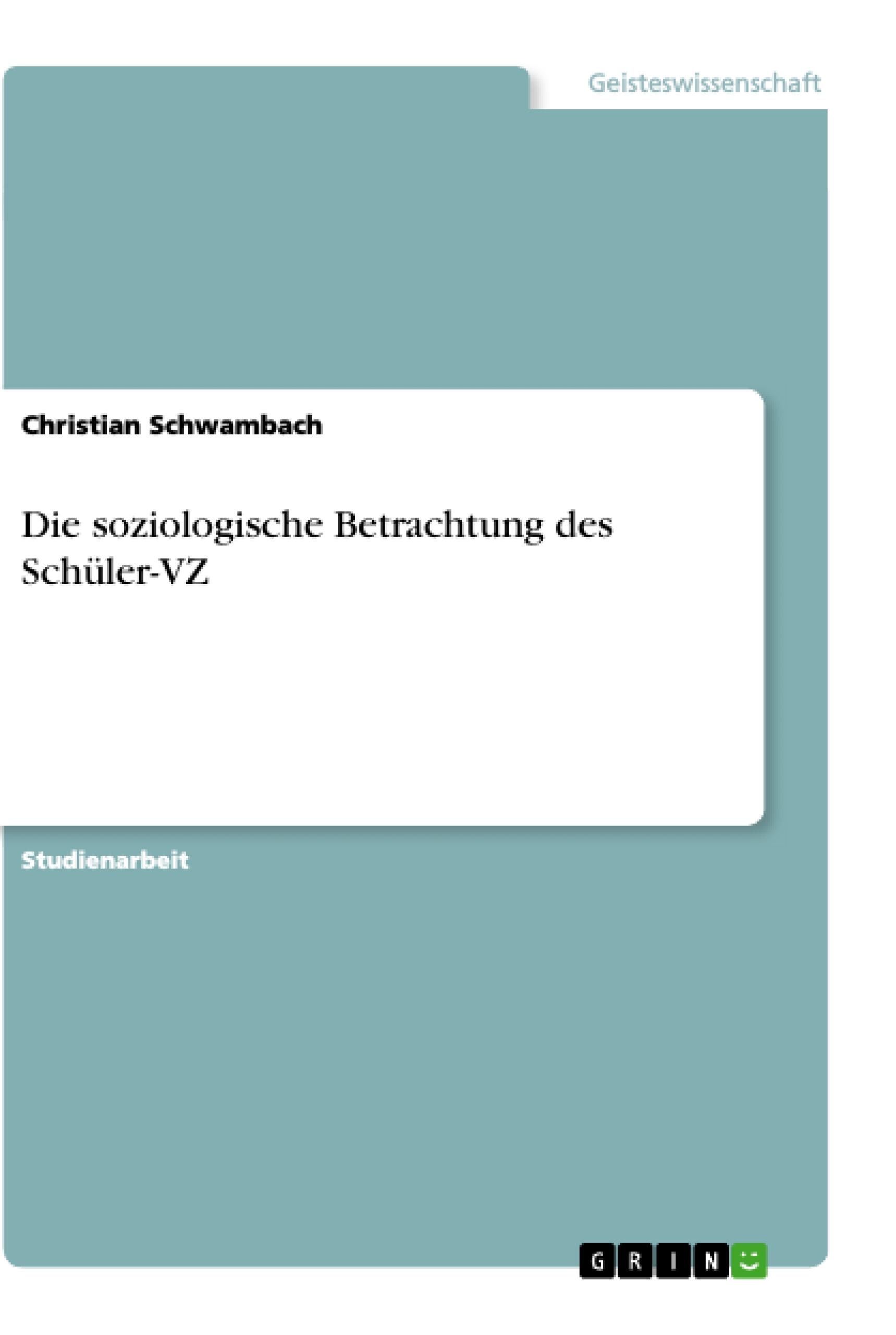 Geisteswissenschaft

Christian Schwambach

Die soziologische Betrachtung des Schüler-VZ

Studienarbeit

GRIN